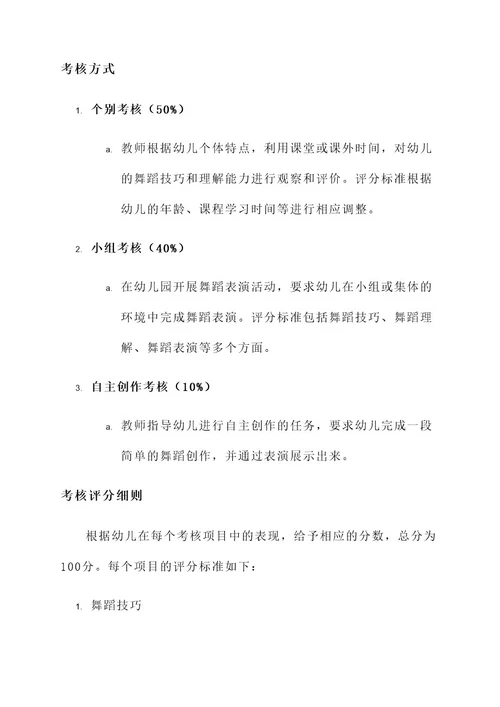 考核方式

1. 个别考核（50%）

a. 教师根据幼儿个体特点，利用课堂或课外时间，对幼儿的舞蹈技巧和理解能力进行观察和评价。评分标准根据幼儿的年龄、课程学习时间等进行相应调整。

2. 小组考核（40%）

a. 在幼儿园开展舞蹈表演活动，要求幼儿在小组或集体的环境中完成舞蹈表演。评分标准包括舞蹈技巧、舞蹈理解、舞蹈表演等多个方面。

3. 自主创作考核（10%）

a. 教师指导幼儿进行自主创作的任务，要求幼儿完成一段简单的舞蹈创作，并通过表演展示出来。

考核评分细则

根据幼儿在每个考核项目中的表现，给予相应的分数，总分为100分。每个项目的评分标准如下：

1. 舞蹈技巧